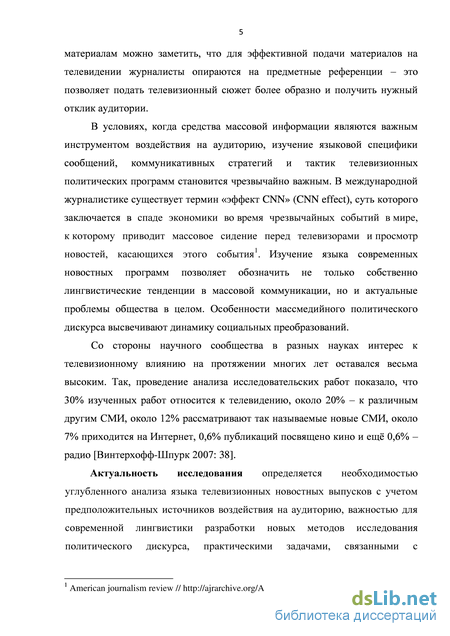 5

материалам можно заметить, что для эффективной подачи материалов на телевидении журналисты опираются на предметные референции – это позволяет подать телевизионный сюжет более образно и получить нужный отклик аудитории.

В условиях, когда средства массовой информации являются важным инструментом воздействия на аудиторию, изучение языковой специфики сообщений, коммуникативных стратегий и тактик телевизионных политических программ становится чрезвычайно важным. В международной журналистике существует термин «эффект CNN» (CNN effect), суть которого заключается в спаде экономики во время чрезвычайных событий в мире, к которому приводит массовое сидение перед телевизорами и просмотр новостей, касающихся этого события$^1$. Изучение языка современных новостных программ позволяет обозначить не только собственно лингвистические тенденции в массовой коммуникации, но и актуальные проблемы общества в целом. Особенности массмедийного политического дискурса высвечивают динамику социальных преобразований.

Со стороны научного сообщества в разных науках интерес к телевизионному влиянию на протяжении многих лет оставался весьма высоким. Так, проведение анализа исследовательских работ показало, что 30% изученных работ относится к телевидению, около 20% – к различным другим СМИ, около 12% рассматривают так называемые новые СМИ, около 7% приходится на Интернет, 0,6% публикаций посвящено кино и ещё 0,6% – радио [Винтерхофф-Шпурк 2007: 38].

Актуальность исследования определяется необходимостью углубленного анализа языка телевизионных новостных выпусков с учетом предположительных источников воздействия на аудиторию, важностью для современной лингвистики разработки новых методов исследования политического дискурса, практическими задачами, связанными с

$^1$ American journalism review // http://ajrarchive.org/A

dsLib.net
библиотека диссертаций